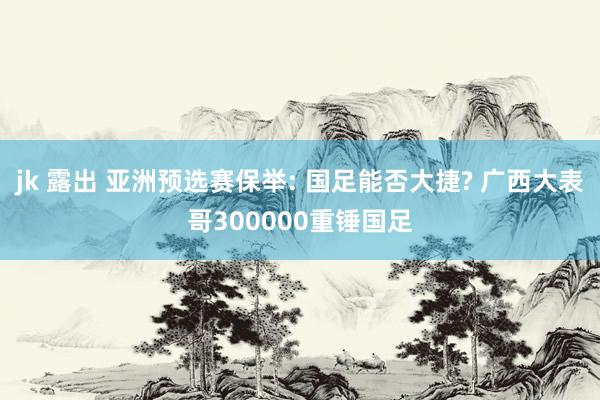 jk 露出 亚洲预选赛保举: 国足能否大捷? 广西大表哥300000重锤国足